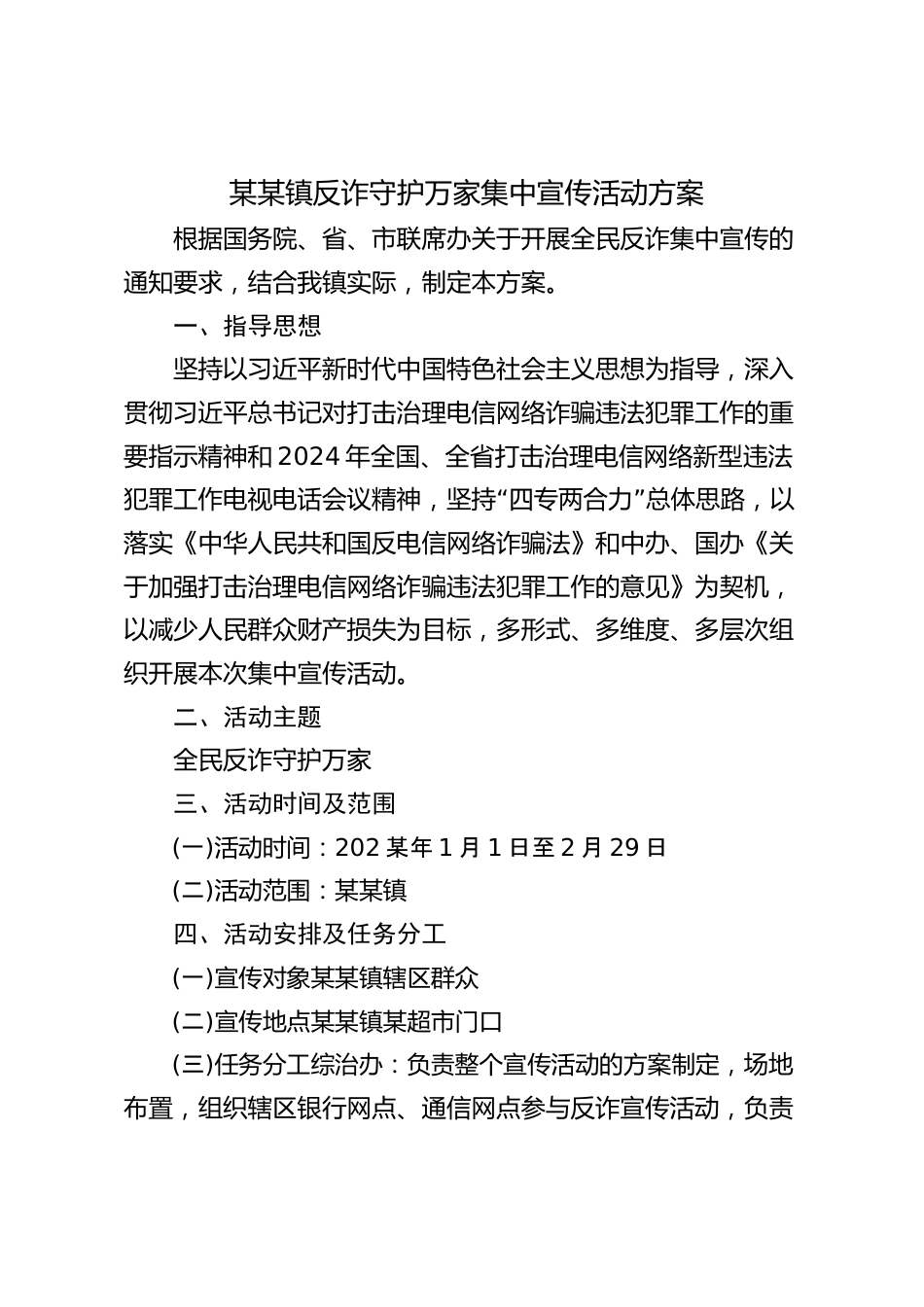 某某镇反诈守护万家集中宣传活动方案

根据国务院、省、市联席办关于开展全民反诈集中宣传的通知要求，结合我镇实际，制定本方案。

一、指导思想

坚持以习近平新时代中国特色社会主义思想为指导，深入贯彻习近平总书记对打击治理电信网络诈骗违法犯罪工作的重要指示精神和2024年全国、全省打击治理电信网络新型违法犯罪工作电视电话会议精神，坚持“四专两合力”总体思路，以落实《中华人民共和国反电信网络诈骗法》和中办、国办《关于加强打击治理电信网络诈骗违法犯罪工作的意见》为契机，以减少人民群众财产损失为目标，多形式、多维度、多层次组织开展本次集中宣传活动。

二、活动主题

全民反诈守护万家

三、活动时间及范围

(一)活动时间：202某年1月1日至2月29日

(二)活动范围：某某镇

四、活动安排及任务分工

(一)宣传对象某某镇辖区群众

(二)宣传地点某某镇某超市门口

(三)任务分工综治办：负责整个宣传活动的方案制定，场地布置，组织辖区银行网点、通信网点参与反诈宣传活动，负责